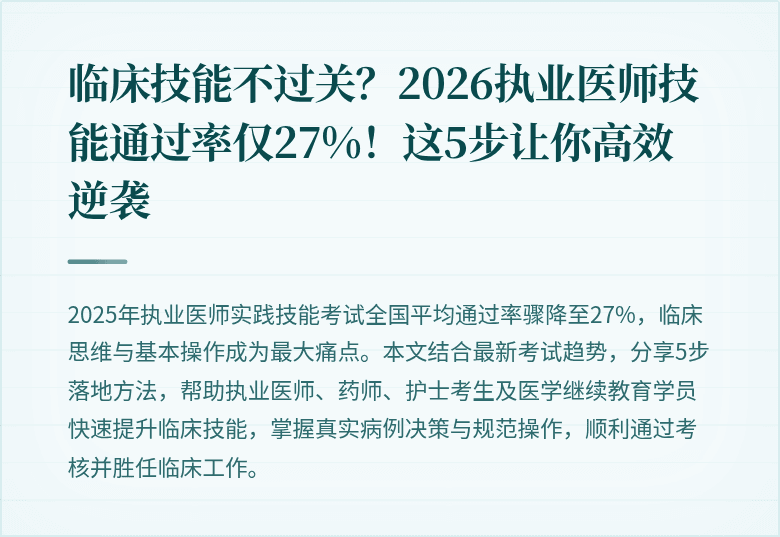 临床技能不过关？2026执业医师技能通过率仅27%！这5步让你高效逆袭

2025年执业医师实践技能考试全国平均通过率骤降至27%，临床思维与基本操作成为最大痛点。本文结合最新考试趋势，分享5步落地方法，帮助执业医师、药师、护士考生及医学继续教育学员快速提升临床技能，掌握真实病例决策与规范操作，顺利通过考核并胜任临床工作。